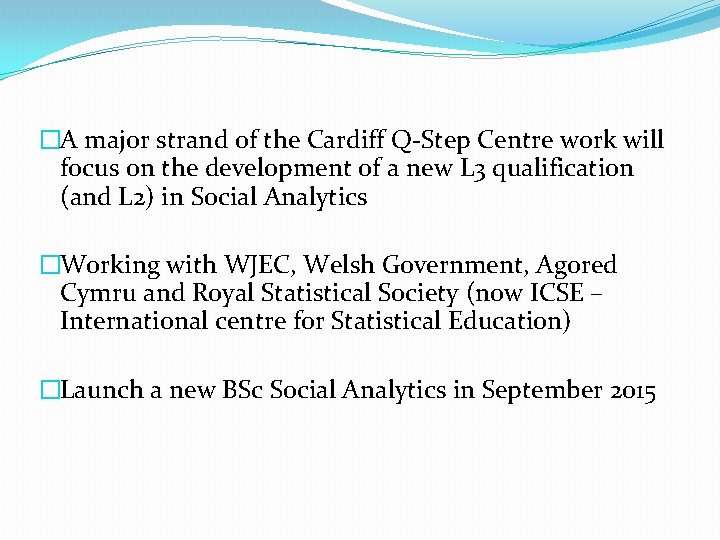 □A major strand of the Cardiff Q-Step Centre work will focus on the development of a new L3 qualification (and L2) in Social Analytics

□Working with WJEC, Welsh Government, Agored Cymru and Royal Statistical Society (now ICSE – International centre for Statistical Education)

□Launch a new BSc Social Analytics in September 2015